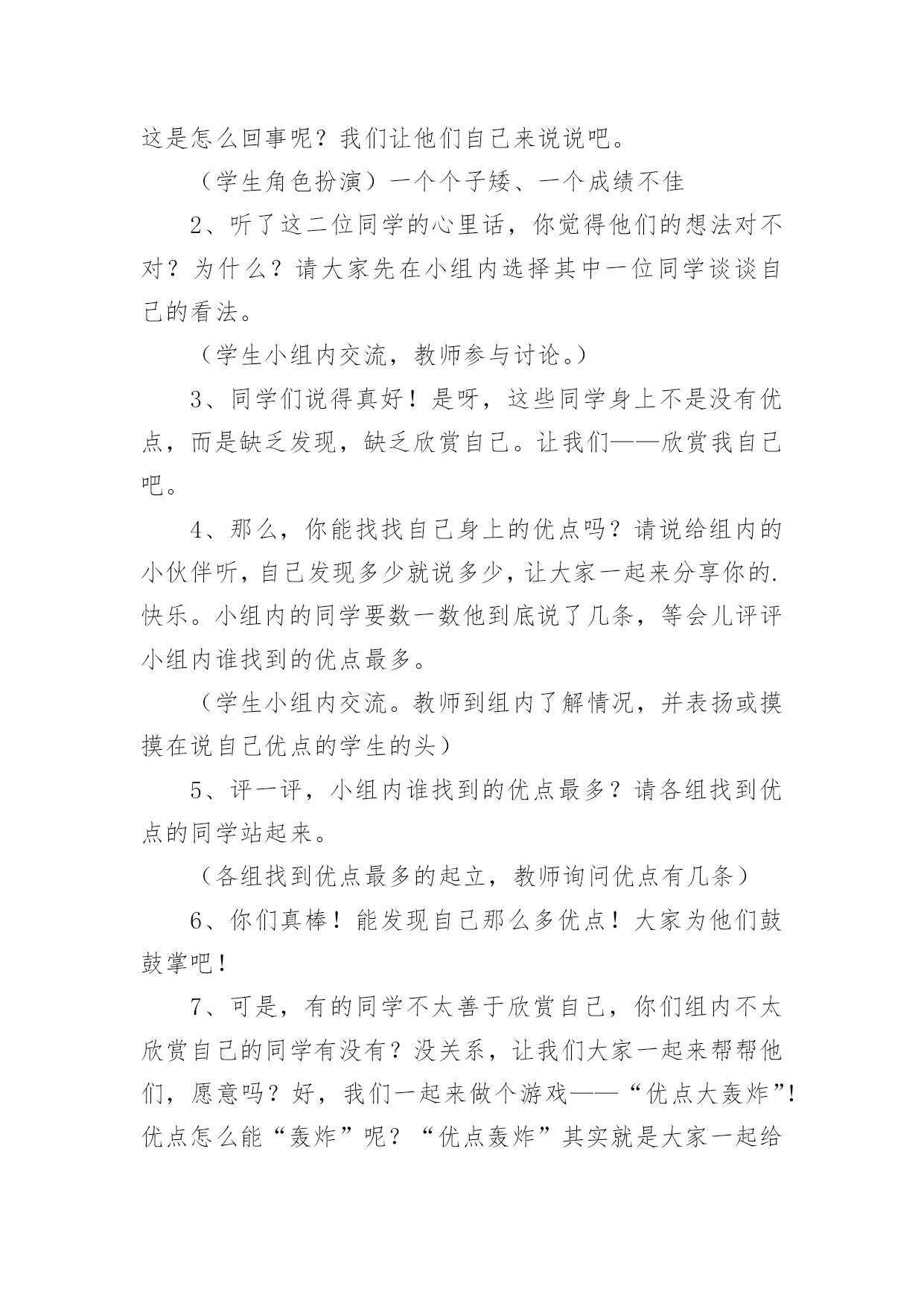 这是怎么回事呢？我们让他们自己来说说吧。

（学生角色扮演）一个个子矮、一个成绩不佳

2、听了这二位同学的心里话，你觉得他们的想法对不对？为什么？请大家先在小组内选择其中一位同学谈谈自己的看法。

（学生小组内交流，教师参与讨论。）

3、同学们说得真好！是呀，这些同学身上不是没有优点，而是缺乏发现，缺乏欣赏自己。让我们——欣赏我自己吧。

4、那么，你能找找自己身上的优点吗？请说给组内的小伙伴听，自己发现多少就说多少，让大家一起来分享你的.快乐。小组内的同学要数一数他到底说了几条，等会儿评评小组内谁找到的优点最多。

（学生小组内交流。教师到组内了解情况，并表扬或摸摸在说自己优点的学生的头）

5、评一评，小组内谁找到的优点最多？请各组找到优点的同学站起来。

（各组找到优点最多的起立，教师询问优点有几条）

6、你们真棒！能发现自己那么多优点！大家为他们鼓鼓掌吧！

7、可是，有的同学不太善于欣赏自己，你们组内不太欣赏自己的同学有没有？没关系，让我们大家一起来帮帮他们，愿意吗？好，我们一起来做个游戏——“优点大轰炸”！优点怎么能“轰炸”呢？“优点轰炸”其实就是大家一起给